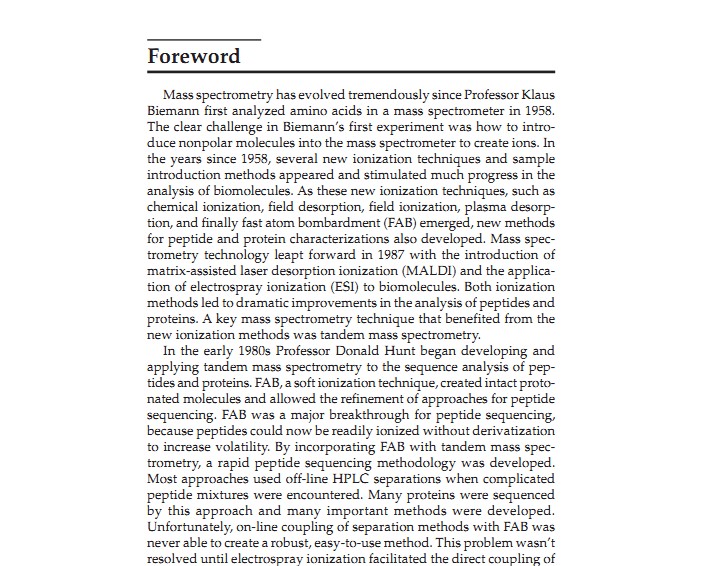 Foreword

Mass spectrometry has evolved tremendously since Professor Klaus Biemann first analyzed amino acids in a mass spectrometer in 1958. The clear challenge in Biemann's first experiment was how to introduce nonpolar molecules into the mass spectrometer to create ions. In the years since 1958, several new ionization techniques and sample introduction methods appeared and stimulated much progress in the analysis of biomolecules. As these new ionization techniques, such as chemical ionization, field desorption, field ionization, plasma desorption, and finally fast atom bombardment (FAB) emerged, new methods for peptide and protein characterizations also developed. Mass spectrometry technology leapt forward in 1987 with the introduction of matrix-assisted laser desorption ionization (MALDI) and the application of electrospray ionization (ESI) to biomolecules. Both ionization methods led to dramatic improvements in the analysis of peptides and proteins. A key mass spectrometry technique that benefited from the new ionization methods was tandem mass spectrometry.

In the early 1980s Professor Donald Hunt began developing and applying tandem mass spectrometry to the sequence analysis of peptides and proteins. FAB, a soft ionization technique, created intact protonated molecules and allowed the refinement of approaches for peptide sequencing. FAB was a major breakthrough for peptide sequencing, because peptides could now be readily ionized without derivatization to increase volatility. By incorporating FAB with tandem mass spectrometry, a rapid peptide sequencing methodology was developed. Most approaches used off-line HPLC separations when complicated peptide mixtures were encountered. Many proteins were sequenced by this approach and many important methods were developed. Unfortunately, on-line coupling of separation methods with FAB was never able to create a robust, easy-to-use method. This problem wasn't resolved until electrospray ionization facilitated the direct coupling of